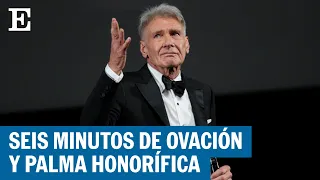 E

SEIS MINUTOS DE OVACIÓN
Y PALMA HONORÍFICA